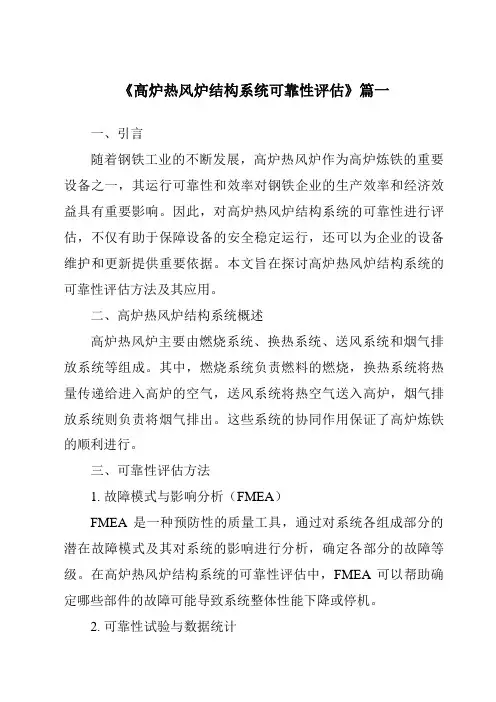 《高炉热风炉结构系统可靠性评估》篇一

一、引言

随着钢铁工业的不断发展，高炉热风炉作为高炉炼铁的重要设备之一，其运行可靠性和效率对钢铁企业的生产效率和经济效益具有重要影响。因此，对高炉热风炉结构系统的可靠性进行评估，不仅有助于保障设备的安全稳定运行，还可以为企业的设备维护和更新提供重要依据。本文旨在探讨高炉热风炉结构系统的可靠性评估方法及其应用。

二、高炉热风炉结构系统概述

高炉热风炉主要由燃烧系统、换热系统、送风系统和烟气排放系统等组成。其中，燃烧系统负责燃料的燃烧，换热系统将热量传递给进入高炉的空气，送风系统将热空气送入高炉，烟气排放系统则负责将烟气排出。这些系统的协同作用保证了高炉炼铁的顺利进行。

三、可靠性评估方法

1. 故障模式与影响分析（FMEA）

FMEA 是一种预防性的质量工具，通过对系统各组成部分的潜在故障模式及其对系统的影响进行分析，确定各部分的故障等级。在高炉热风炉结构系统的可靠性评估中，FMEA 可以帮助确定哪些部件的故障可能导致系统整体性能下降或停机。

2. 可靠性试验与数据统计